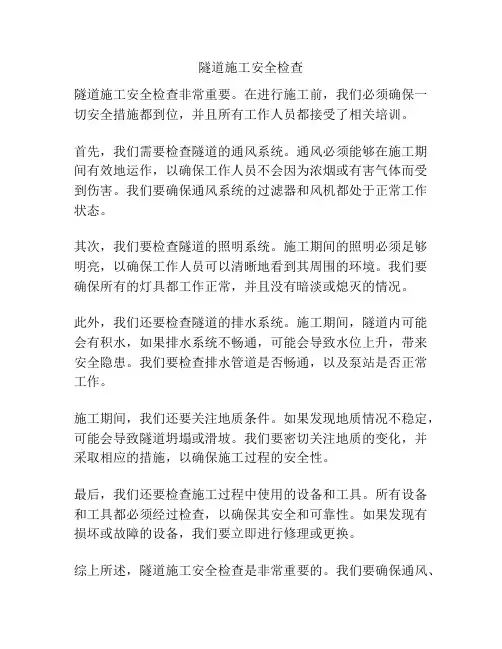 隧道施工安全检查

隧道施工安全检查非常重要。在进行施工前，我们必须确保一切安全措施都到位，并且所有工作人员都接受了相关培训。

首先，我们需要检查隧道的通风系统。通风必须能够在施工期间有效地运作，以确保工作人员不会因为浓烟或有害气体而受到伤害。我们要确保通风系统的过滤器和风机都处于正常工作状态。

其次，我们要检查隧道的照明系统。施工期间的照明必须足够明亮，以确保工作人员可以清晰地看到其周围的环境。我们要确保所有的灯具都工作正常，并且没有暗淡或熄灭的情况。

此外，我们还要检查隧道的排水系统。施工期间，隧道内可能会有积水，如果排水系统不畅通，可能会导致水位上升，带来安全隐患。我们要检查排水管道是否畅通，以及泵站是否正常工作。

施工期间，我们还要关注地质条件。如果发现地质情况不稳定，可能会导致隧道坍塌或滑坡。我们要密切关注地质的变化，并采取相应的措施，以确保施工过程的安全性。

最后，我们还要检查施工过程中使用的设备和工具。所有设备和工具都必须经过检查，以确保其安全和可靠性。如果发现有损坏或故障的设备，我们要立即进行修理或更换。

综上所述，隧道施工安全检查是非常重要的。我们要确保通风、